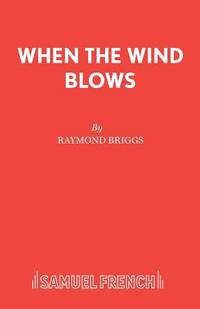 WHEN THE WIND BLOWS

By

RAYMOND BRIGGS

SAMUEL FRENCH